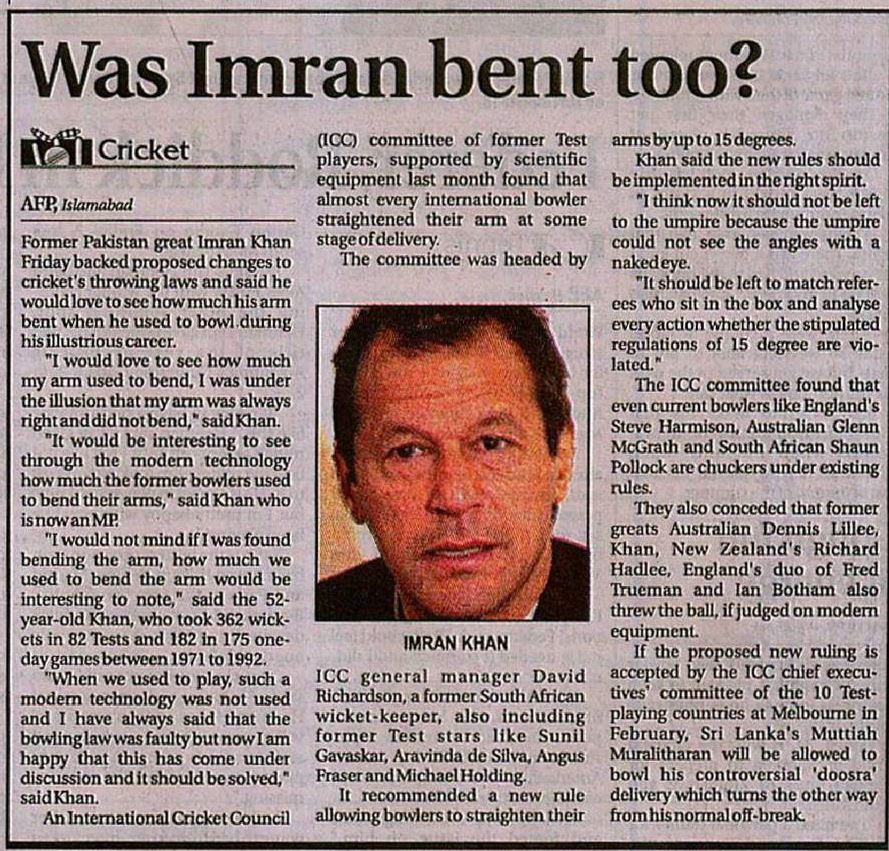 Was Imran bent too?

Cricket

AFP, Islamabad

Former Pakistan great Imran Khan Friday backed proposed changes to cricket's throwing laws and said he would love to see how much his arm bent when he used to bowl during his illustrious career.

"I would love to see how much my arm used to bend, I was under the illusion that my arm was always right and did not bend," said Khan.

"It would be interesting to see through the modern technology how much the former bowlers used to bend their arms," said Khan who is now an MP.

"I would not mind if I was found bending the arm, how much we used to bend the arm would be interesting to note," said the 52-year-old Khan, who took 362 wickets in 82 Tests and 182 in 175 one-day games between 1971 to 1992.

"When we used to play, such a modern technology was not used and I have always said that the bowling law was faulty but now I am happy that this has come under discussion and it should be solved," said Khan.

An International Cricket Council (ICC) committee of former Test players, supported by scientific equipment last month found that almost every international bowler straightened their arm at some stage of delivery.

The committee was headed by

IMRAN KHAN

ICC general manager David Richardson, a former South African wicket-keeper, also including former Test stars like Sunil Gavaskar, Aravinda de Silva, Angus Fraser and Michael Holding.

It recommended a new rule allowing bowlers to straighten their arms by up to 15 degrees.

Khan said the new rules should be implemented in the right spirit.

"I think now it should not be left to the umpire because the umpire could not see the angles with a naked eye.

"It should be left to match referees who sit in the box and analyse every action whether the stipulated regulations of 15 degree are violated."

The ICC committee found that even current bowlers like England's Steve Harmison, Australian Glenn McGrath and South African Shaun Pollock are chuckers under existing rules.

They also conceded that former greats Australian Dennis Lillee, Khan, New Zealand's Richard Hadlee, England's duo of Fred Trueman and Ian Botham also threw the ball, if judged on modern equipment.

If the proposed new ruling is accepted by the ICC chief executives' committee of the 10 Test-playing countries at Melbourne in February, Sri Lanka's Muttiah Muralitharan will be allowed to bowl his controversial 'doosra' delivery which turns the other way from his normal off-break.